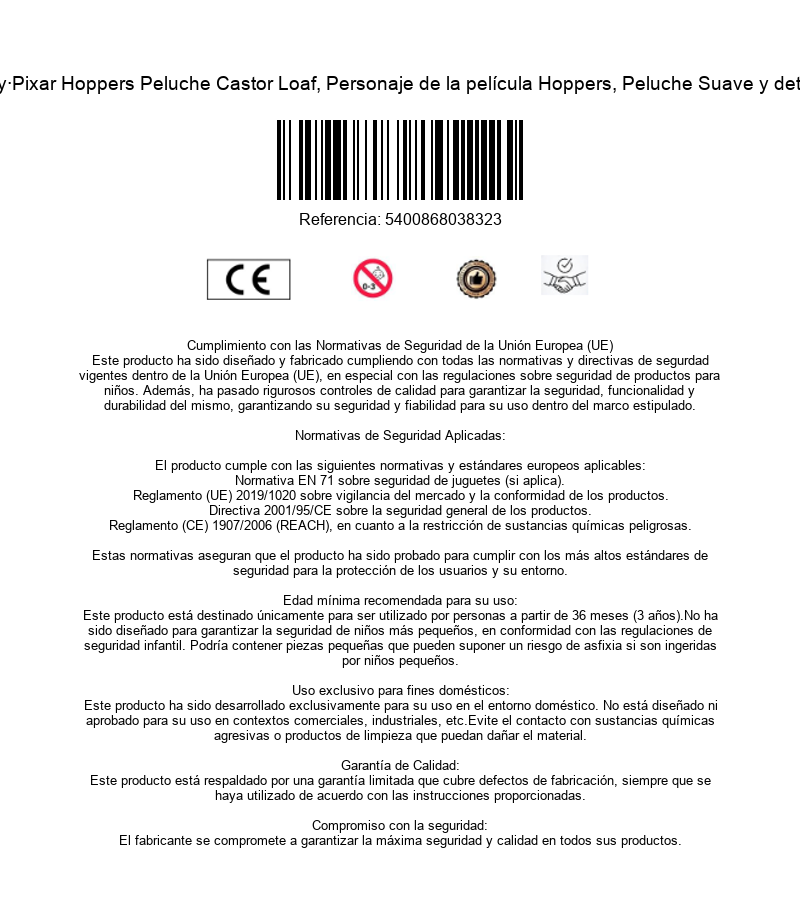 y·Pixar Hoppers Peluche Castor Loaf, Personaje de la película Hoppers, Peluche Suave y det

Referencia: 5400868038323

CE

0-3

Cumplimiento con las Normativas de Seguridad de la Unión Europea (UE)
Este producto ha sido diseñado y fabricado cumpliendo con todas las normativas y directivas de segurdad vigentes dentro de la Unión Europea (UE), en especial con las regulaciones sobre seguridad de productos para niños. Además, ha pasado rigurosos controles de calidad para garantizar la seguridad, funcionalidad y durabilidad del mismo, garantizando su seguridad y fiabilidad para su uso dentro del marco estipulado.

Normativas de Seguridad Aplicadas:

El producto cumple con las siguientes normativas y estándares europeos aplicables:
Normativa EN 71 sobre seguridad de juguetes (si aplica).
Reglamento (UE) 2019/1020 sobre vigilancia del mercado y la conformidad de los productos.
Directiva 2001/95/CE sobre la seguridad general de los productos.
Reglamento (CE) 1907/2006 (REACH), en cuanto a la restricción de sustancias químicas peligrosas.

Estas normativas aseguran que el producto ha sido probado para cumplir con los más altos estándares de seguridad para la protección de los usuarios y su entorno.

Edad mínima recomendada para su uso:
Este producto está destinado únicamente para ser utilizado por personas a partir de 36 meses (3 años).No ha sido diseñado para garantizar la seguridad de niños más pequeños, en conformidad con las regulaciones de seguridad infantil. Podría contener piezas pequeñas que pueden suponer un riesgo de asfixia si son ingeridas por niños pequeños.

Uso exclusivo para fines domésticos:
Este producto ha sido desarrollado exclusivamente para su uso en el entorno doméstico. No está diseñado ni aprobado para su uso en contextos comerciales, industriales, etc.Evite el contacto con sustancias químicas agresivas o productos de limpieza que puedan dañar el material.

Garantía de Calidad:
Este producto está respaldado por una garantía limitada que cubre defectos de fabricación, siempre que se haya utilizado de acuerdo con las instrucciones proporcionadas.

Compromiso con la seguridad:
El fabricante se compromete a garantizar la máxima seguridad y calidad en todos sus productos.